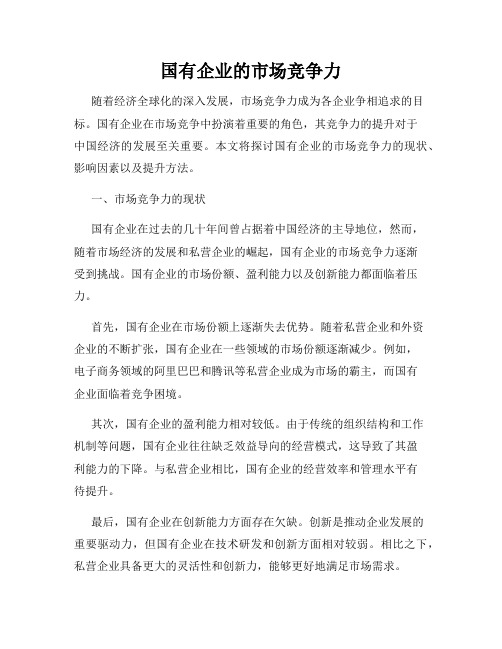 国有企业的市场竞争力

随着经济全球化的深入发展，市场竞争力成为各企业争相追求的目标。国有企业在市场竞争中扮演着重要的角色，其竞争力的提升对于中国经济的发展至关重要。本文将探讨国有企业的市场竞争力的现状、影响因素以及提升方法。

一、市场竞争力的现状

国有企业在过去的几十年间曾占据着中国经济的主导地位，然而，随着市场经济的发展和私营企业的崛起，国有企业的市场竞争力逐渐受到挑战。国有企业的市场份额、盈利能力以及创新能力都面临着压力。

首先，国有企业在市场份额上逐渐失去优势。随着私营企业和外资企业的不断扩张，国有企业在一些领域的市场份额逐渐减少。例如，电子商务领域的阿里巴巴和腾讯等私营企业成为市场的霸主，而国有企业面临着竞争困境。

其次，国有企业的盈利能力相对较低。由于传统的组织结构和工作机制等问题，国有企业往往缺乏效益导向的经营模式，这导致了其盈利能力的下降。与私营企业相比，国有企业的经营效率和管理水平有待提升。

最后，国有企业在创新能力方面存在欠缺。创新是推动企业发展的重要驱动力，但国有企业在技术研发和创新方面相对较弱。相比之下，私营企业具备更大的灵活性和创新力，能够更好地满足市场需求。